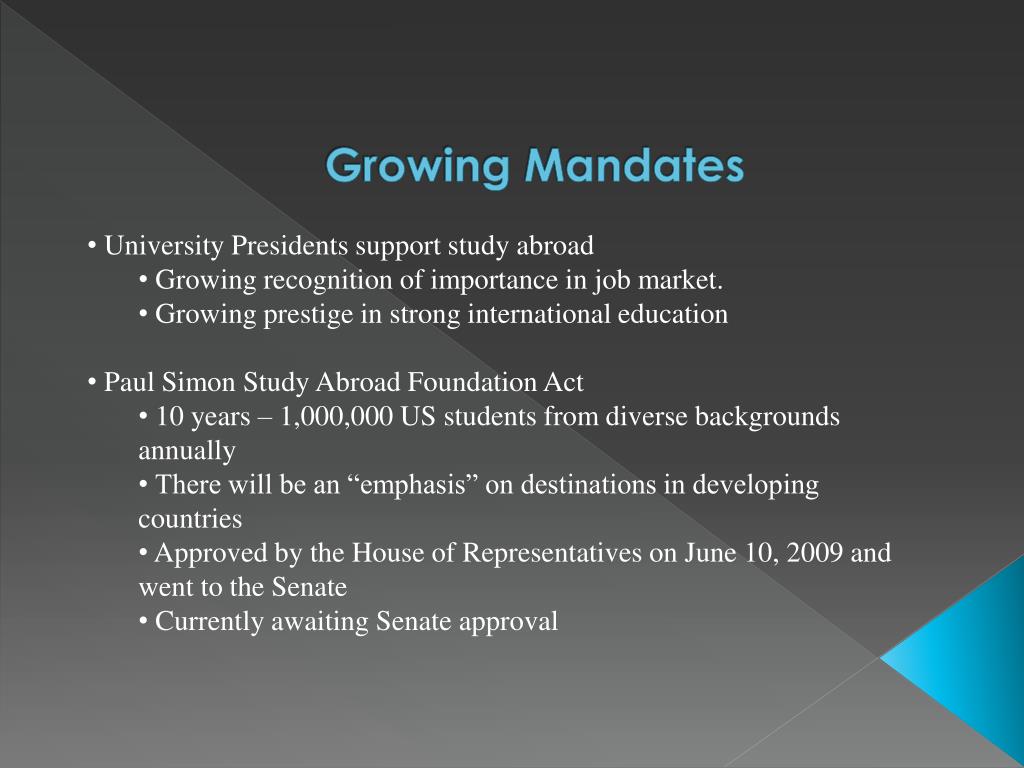 Growing Mandates

• University Presidents support study abroad
• Growing recognition of importance in job market.
• Growing prestige in strong international education

• Paul Simon Study Abroad Foundation Act
• 10 years – 1,000,000 US students from diverse backgrounds annually
• There will be an “emphasis” on destinations in developing countries
• Approved by the House of Representatives on June 10, 2009 and went to the Senate
• Currently awaiting Senate approval